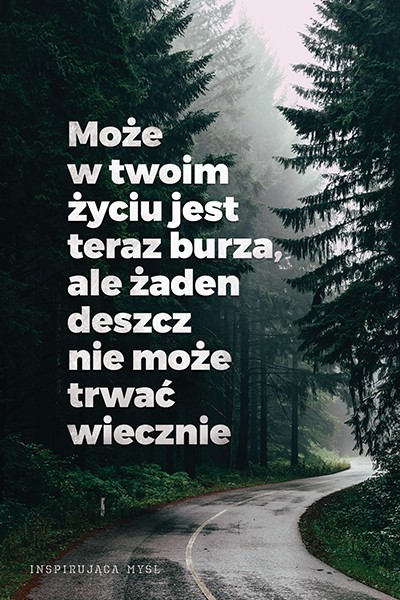 Może w twoim życiu jest teraz burza, ale żaden deszcz nie może trwać wiecznie

INSPIRUJĄCA MYŚL